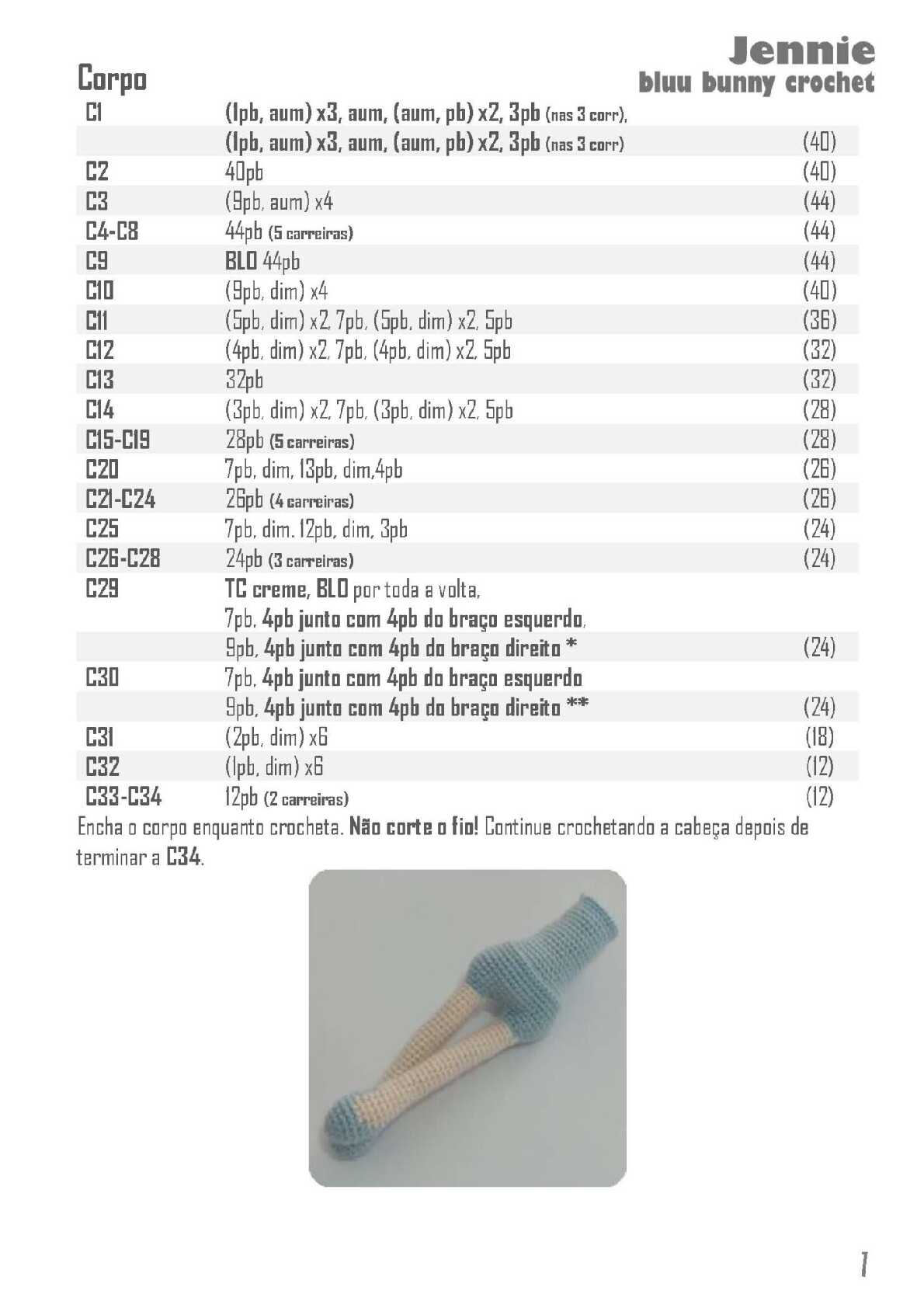 Jennie
bluu bunny crochet

Corpo

| | | |
|---|---|---|
| C1 | (1pb, aum) x3, aum, (aum, pb) x2, 3pb (nas 3 corr), | |
| | (1pb, aum) x3, aum, (aum, pb) x2, 3pb (nas 3 corr) | (40) |
| C2 | 40pb | (40) |
| C3 | (9pb, aum) x4 | (44) |
| C4-C8 | 44pb (5 carreiras) | (44) |
| C9 | BLO 44pb | (44) |
| C10 | (9pb, dim) x4 | (40) |
| C11 | (5pb, dim) x2, 7pb, (5pb, dim) x2, 5pb | (36) |
| C12 | (4pb, dim) x2, 7pb, (4pb, dim) x2, 5pb | (32) |
| C13 | 32pb | (32) |
| C14 | (3pb, dim) x2, 7pb, (3pb, dim) x2, 5pb | (28) |
| C15-C19 | 28pb (5 carreiras) | (28) |
| C20 | 7pb, dim, 13pb, dim,4pb | (26) |
| C21-C24 | 26pb (4 carreiras) | (26) |
| C25 | 7pb, dim. 12pb, dim, 3pb | (24) |
| C26-C28 | 24pb (3 carreiras) | (24) |
| C29 | TC creme, BLO por toda a volta, | |
| | 7pb, 4pb junto com 4pb do braço esquerdo, | |
| | 9pb, 4pb junto com 4pb do braço direito * | (24) |
| C30 | 7pb, 4pb junto com 4pb do braço esquerdo | |
| | 9pb, 4pb junto com 4pb do braço direito ** | (24) |
| C31 | (2pb, dim) x6 | (18) |
| C32 | (1pb, dim) x6 | (12) |
| C33-C34 | 12pb (2 carreiras) | (12) |

Encha o corpo enquanto crocheta. Não corte o fio! Continue crochetando a cabeça depois de terminar a C34.

1